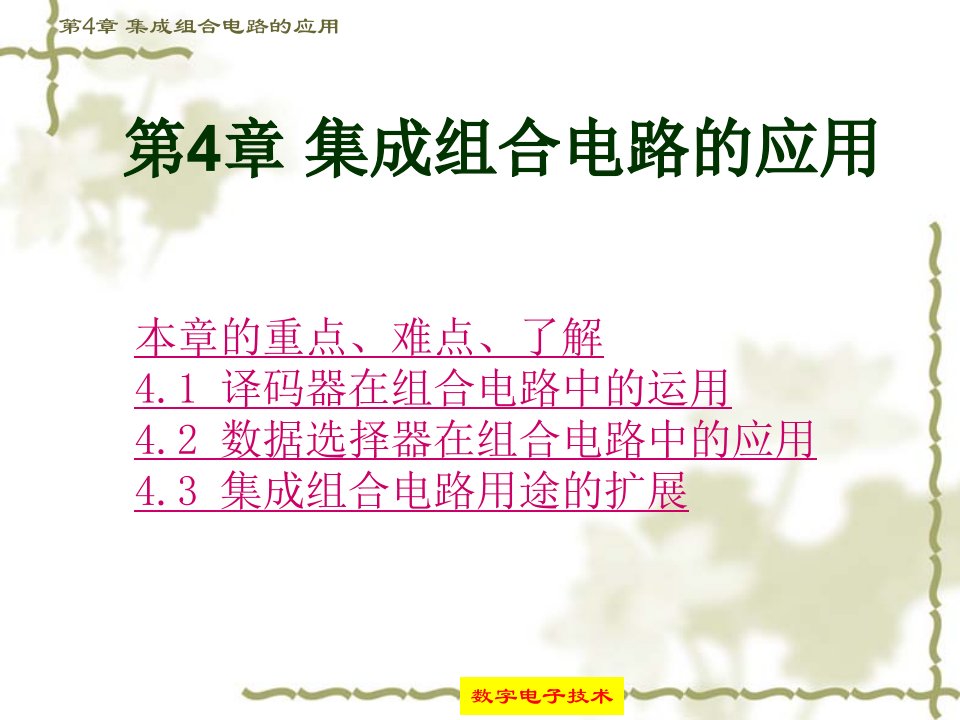 第4章 集成组合电路的应用

第4章 集成组合电路的应用

本章的重点、难点、了解
4.1 译码器在组合电路中的运用
4.2 数据选择器在组合电路中的应用
4.3 集成组合电路用途的扩展

数字电子技术